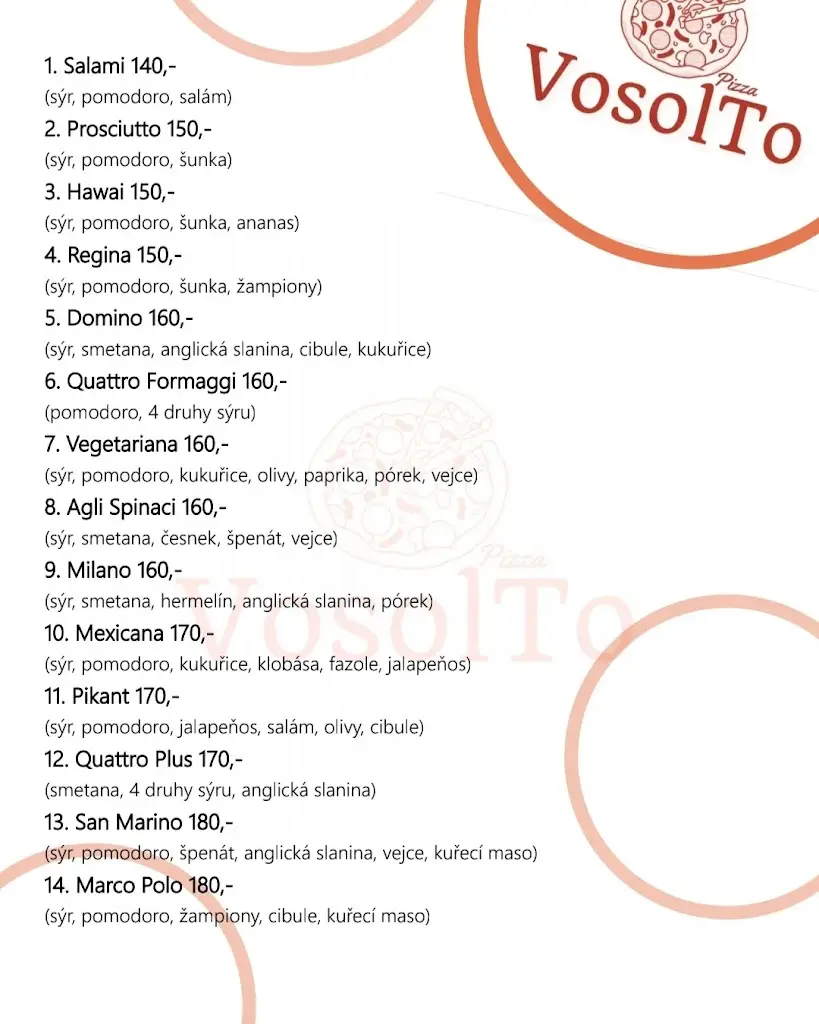 Pizza
VosolTo

1. Salami 140,-
(sýr, pomodoro, salám)

2. Prosciutto 150,-
(sýr, pomodoro, šunka)

3. Hawai 150,-
(sýr, pomodoro, šunka, ananas)

4. Regina 150,-
(sýr, pomodoro, šunka, žampiony)

5. Domino 160,-
(sýr, smetana, anglická slanina, cibule, kukuřice)

6. Quattro Formaggi 160,-
(pomodoro, 4 druhy sýru)

7. Vegetariana 160,-
(sýr, pomodoro, kukuřice, olivy, paprika, pórek, vejce)

8. Agli Spinaci 160,-
(sýr, smetana, česnek, špenát, vejce)

9. Milano 160,-
(sýr, smetana, hermelín, anglická slanina, pórek)

10. Mexicana 170,-
(sýr, pomodoro, kukuřice, klobása, fazole, jalapeňos)

11. Pikant 170,-
(sýr, pomodoro, jalapeňos, salám, olivy, cibule)

12. Quattro Plus 170,-
(smetana, 4 druhy sýru, anglická slanina)

13. San Marino 180,-
(sýr, pomodoro, špenát, anglická slanina, vejce, kuřecí maso)

14. Marco Polo 180,-
(sýr, pomodoro, žampiony, cibule, kuřecí maso)

Pizza
VosolTo